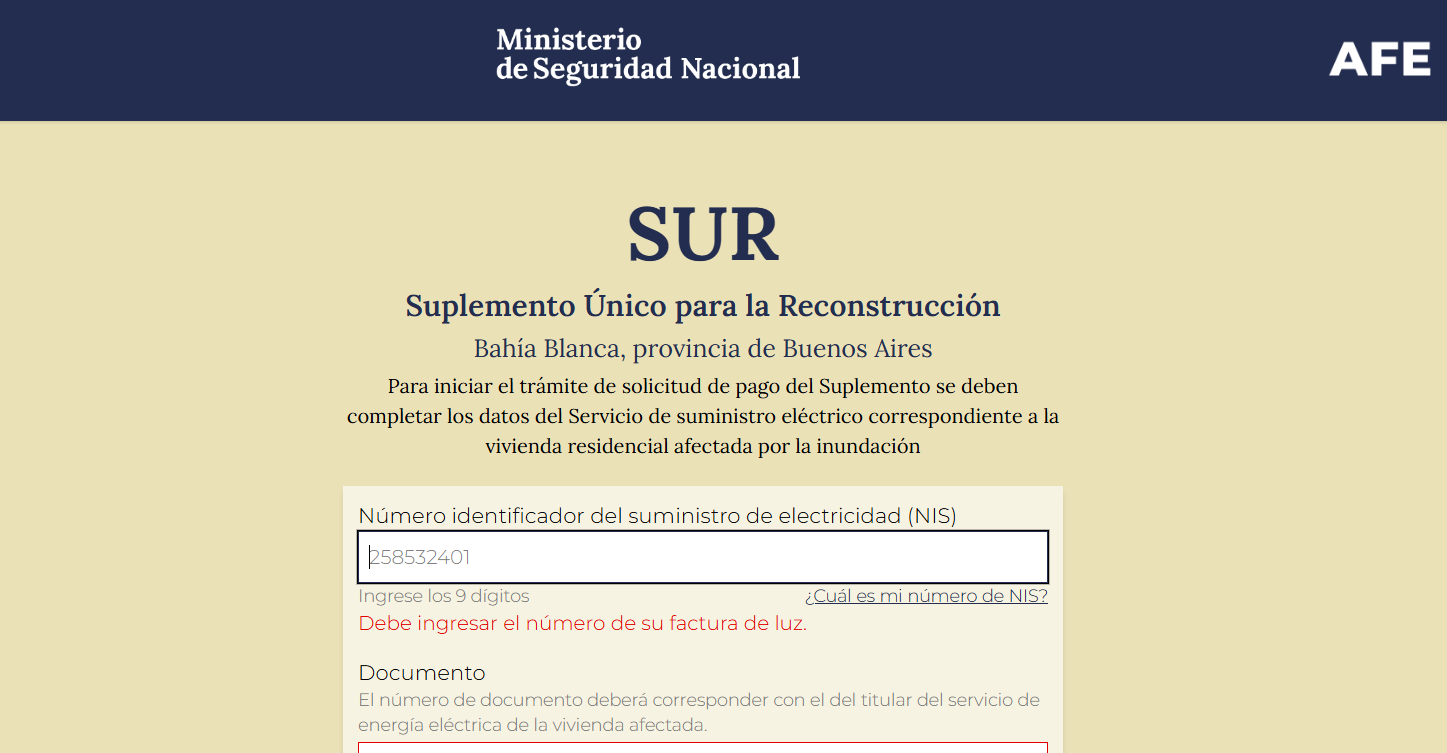 Ministerio
de Seguridad Nacional

AFE

SUR

Suplemento Único para la Reconstrucción

Bahía Blanca, provincia de Buenos Aires

Para iniciar el trámite de solicitud de pago del Suplemento se deben completar los datos del Servicio de suministro eléctrico correspondiente a la vivienda residencial afectada por la inundación

Número identificador del suministro de electricidad (NIS)

258532401

Ingrese los 9 dígitos

¿Cuál es mi número de NIS?

Debe ingresar el número de su factura de luz.

Documento

El número de documento deberá corresponder con el del titular del servicio de energía eléctrica de la vivienda afectada.